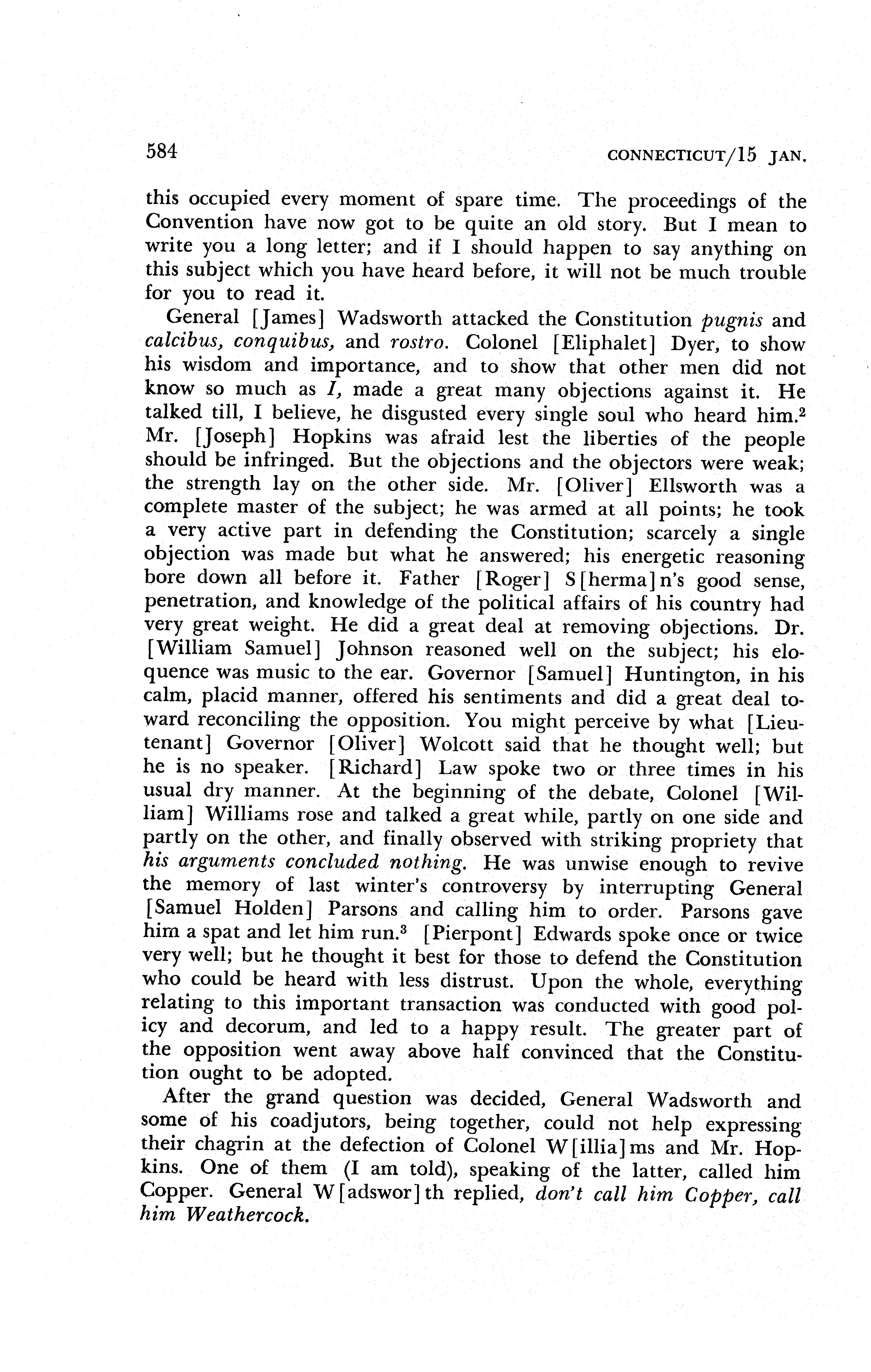 584 CONNECTICUT/15 JAN.

this occupied every moment of spare time. The proceedings of the Convention have now got to be quite an old story. But I mean to write you a long letter; and if I should happen to say anything on this subject which you have heard before, it will not be much trouble for you to read it.

General [James] Wadsworth attacked the Constitution pugnis and calcibus, conquibus, and rostro. Colonel [Eliphalet] Dyer, to show his wisdom and importance, and to show that other men did not know so much as I, made a great many objections against it. He talked till, I believe, he disgusted every single soul who heard him.$^2$ Mr. [Joseph] Hopkins was afraid lest the liberties of the people should be infringed. But the objections and the objectors were weak; the strength lay on the other side. Mr. [Oliver] Ellsworth was a complete master of the subject; he was armed at all points; he took a very active part in defending the Constitution; scarcely a single objection was made but what he answered; his energetic reasoning bore down all before it. Father [Roger] S[herma]n's good sense, penetration, and knowledge of the political affairs of his country had very great weight. He did a great deal at removing objections. Dr. [William Samuel] Johnson reasoned well on the subject; his eloquence was music to the ear. Governor [Samuel] Huntington, in his calm, placid manner, offered his sentiments and did a great deal toward reconciling the opposition. You might perceive by what [Lieutenant] Governor [Oliver] Wolcott said that he thought well; but he is no speaker. [Richard] Law spoke two or three times in his usual dry manner. At the beginning of the debate, Colonel [William] Williams rose and talked a great while, partly on one side and partly on the other, and finally observed with striking propriety that his arguments concluded nothing. He was unwise enough to revive the memory of last winter's controversy by interrupting General [Samuel Holden] Parsons and calling him to order. Parsons gave him a spat and let him run.$^3$ [Pierpont] Edwards spoke once or twice very well; but he thought it best for those to defend the Constitution who could be heard with less distrust. Upon the whole, everything relating to this important transaction was conducted with good policy and decorum, and led to a happy result. The greater part of the opposition went away above half convinced that the Constitution ought to be adopted.

After the grand question was decided, General Wadsworth and some of his coadjutors, being together, could not help expressing their chagrin at the defection of Colonel W[illia]ms and Mr. Hopkins. One of them (I am told), speaking of the latter, called him Copper. General W[adswor]th replied, don't call him Copper, call him Weathercock.